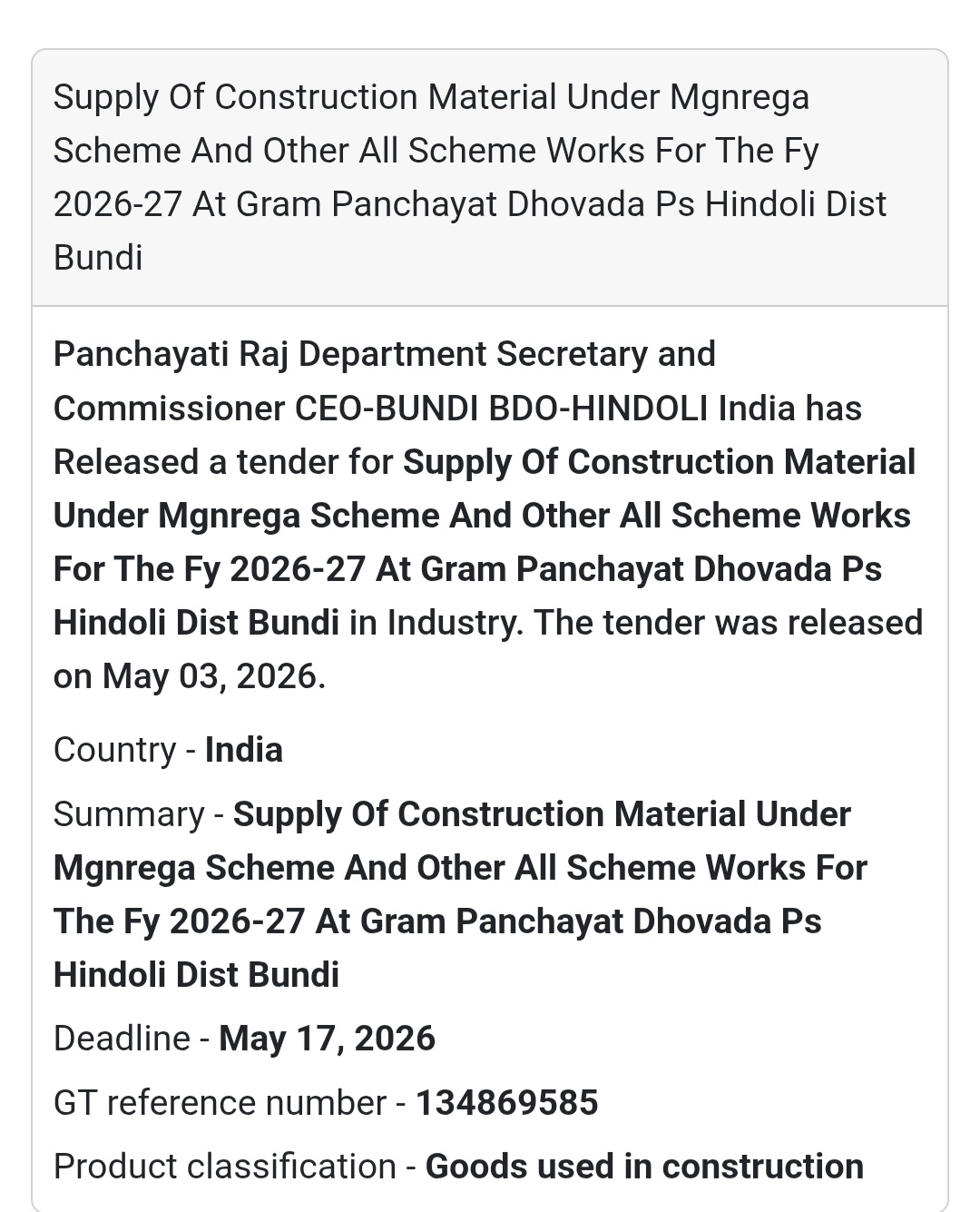 Supply Of Construction Material Under Mgnrega Scheme And Other All Scheme Works For The Fy 2026-27 At Gram Panchayat Dhovada Ps Hindoli Dist Bundi

Panchayati Raj Department Secretary and Commissioner CEO-BUNDI BDO-HINDOLI India has Released a tender for Supply Of Construction Material Under Mgnrega Scheme And Other All Scheme Works For The Fy 2026-27 At Gram Panchayat Dhovada Ps Hindoli Dist Bundi in Industry. The tender was released on May 03, 2026.

Country - India

Summary - Supply Of Construction Material Under Mgnrega Scheme And Other All Scheme Works For The Fy 2026-27 At Gram Panchayat Dhovada Ps Hindoli Dist Bundi

Deadline - May 17, 2026

GT reference number - 134869585

Product classification - Goods used in construction